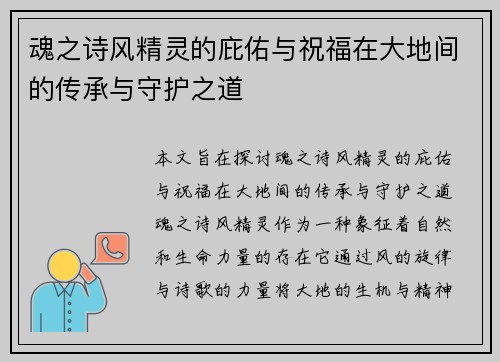 魂之诗风精灵的庇佑与祝福在大地间的传承与守护之道

本文旨在探讨魂之诗风精灵的庇佑与祝福在大地间的传承与守护之道魂之诗风精灵作为一种象征着自然和生命力量的存在它通过风的旋律与诗歌的力量将大地的生机与精神